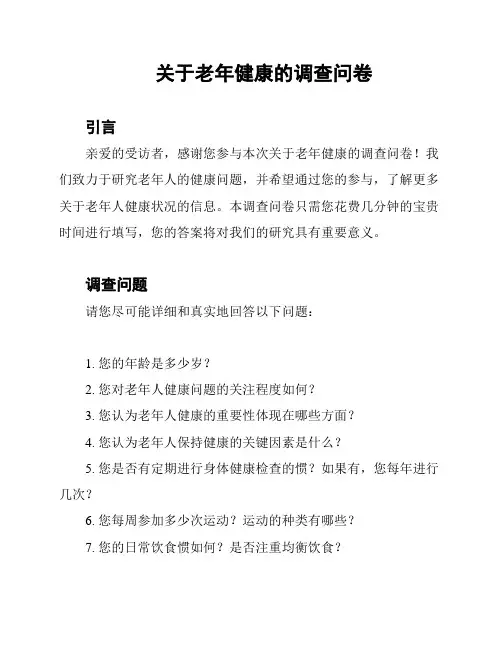 关于老年健康的调查问卷

引言

亲爱的受访者，感谢您参与本次关于老年健康的调查问卷！我们致力于研究老年人的健康问题，并希望通过您的参与，了解更多关于老年人健康状况的信息。本调查问卷只需您花费几分钟的宝贵时间进行填写，您的答案将对我们的研究具有重要意义。

调查问题

请您尽可能详细和真实地回答以下问题：

1. 您的年龄是多少岁？

2. 您对老年人健康问题的关注程度如何？

3. 您认为老年人健康的重要性体现在哪些方面？

4. 您认为老年人保持健康的关键因素是什么？

5. 您是否有定期进行身体健康检查的惯？如果有，您每年进行几次？

6. 您每周参加多少次运动？运动的种类有哪些？

7. 您的日常饮食惯如何？是否注重均衡饮食？